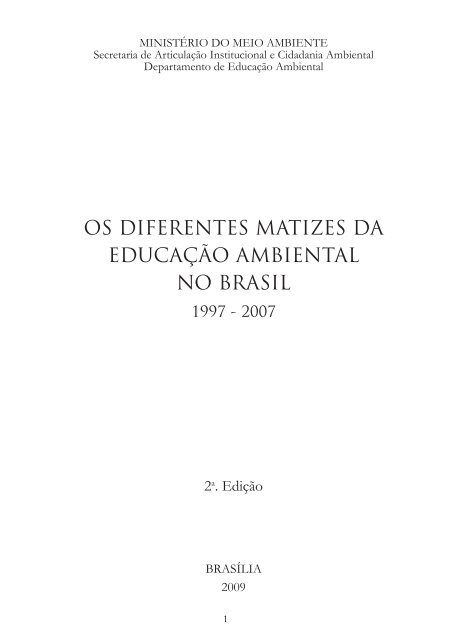 MINISTÉRIO DO MEIO AMBIENTE
Secretaria de Articulação Institucional e Cidadania Ambiental
Departamento de Educação Ambiental

OS DIFERENTES MATIZES DA EDUCAÇÃO AMBIENTAL NO BRASIL
1997 - 2007

2ª. Edição

BRASÍLIA
2009

1